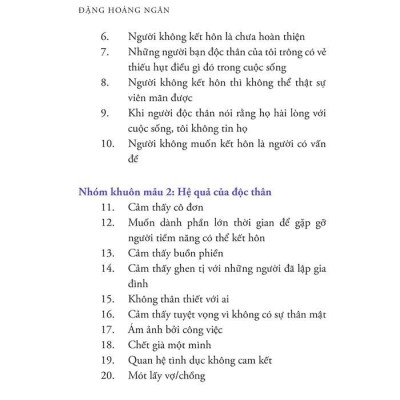 ĐẶNG HOÀNG NGÂN

6. Người không kết hôn là chưa hoàn thiện
7. Những người bạn độc thân của tôi trông có vẻ thiếu hụt điều gì đó trong cuộc sống
8. Người không kết hôn thì không thể thật sự viên mãn được
9. Khi người độc thân nói rằng họ hài lòng với cuộc sống, tôi không tin họ
10. Người không muốn kết hôn là người có vấn đề

Nhóm khuôn mẫu 2: Hệ quả của độc thân
11. Cảm thấy cô đơn
12. Muốn dành phần lớn thời gian để gặp gỡ người tiềm năng có thể kết hôn
13. Cảm thấy buồn phiền
14. Cảm thấy ghen tị với những người đã lập gia đình
15. Không thân thiết với ai
16. Cảm thấy tuyệt vọng vì không có sự thân mật
17. Ám ảnh bởi công việc
18. Chết già một mình
19. Quan hệ tình dục không cam kết
20. Mót lấy vợ/chồng